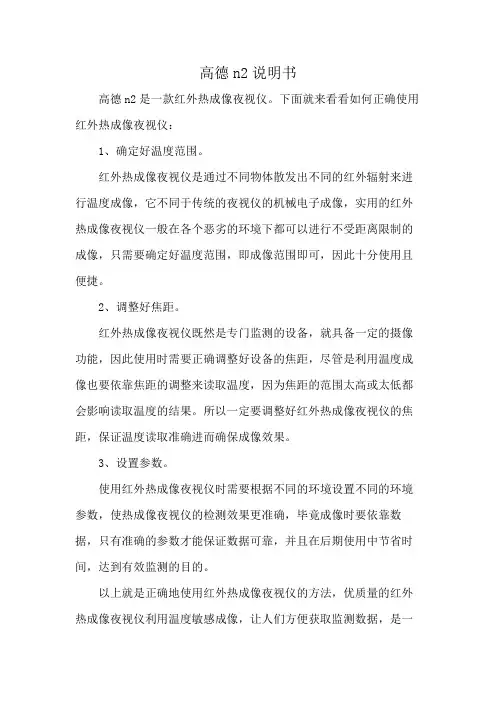 高德 n2 说明书

高德 n2 是一款红外热成像夜视仪。下面就来看看如何正确使用红外热成像夜视仪：

1、确定好温度范围。

红外热成像夜视仪是通过不同物体散发出不同的红外辐射来进行温度成像，它不同于传统的夜视仪的机械电子成像，实用的红外热成像夜视仪一般在各个恶劣的环境下都可以进行不受距离限制的成像，只需要确定好温度范围，即成像范围即可，因此十分使用且便捷。

2、调整好焦距。

红外热成像夜视仪既然是专门监测的设备，就具备一定的摄像功能，因此使用时需要正确调整好设备的焦距，尽管是利用温度成像也要依靠焦距的调整来读取温度，因为焦距的范围太高或太低都会影响读取温度的结果。所以一定要调整好红外热成像夜视仪的焦距，保证温度读取准确进而确保成像效果。

3、设置参数。

使用红外热成像夜视仪时需要根据不同的环境设置不同的环境参数，使热成像夜视仪的检测效果更准确，毕竟成像时要依靠数据，只有准确的参数才能保证数据可靠，并且在后期使用中节省时间，达到有效监测的目的。

以上就是正确地使用红外热成像夜视仪的方法，优质量的红外热成像夜视仪利用温度敏感成像，让人们方便获取监测数据，是一